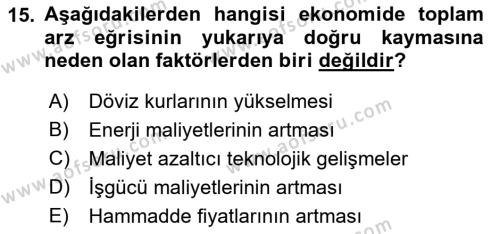 15. Aşağıdakilerden hangisi ekonomide toplam arz eğrisinin yukarıya doğru kaymasına neden olan faktörlerden biri değildir?

A) Döviz kurlarının yükselmesi
B) Enerji maliyetlerinin artması
C) Maliyet azaltıcı teknolojik gelişmeler
D) İşgücü maliyetlerinin artması
E) Hammadde fiyatlarının artması

www.aofsoru.com